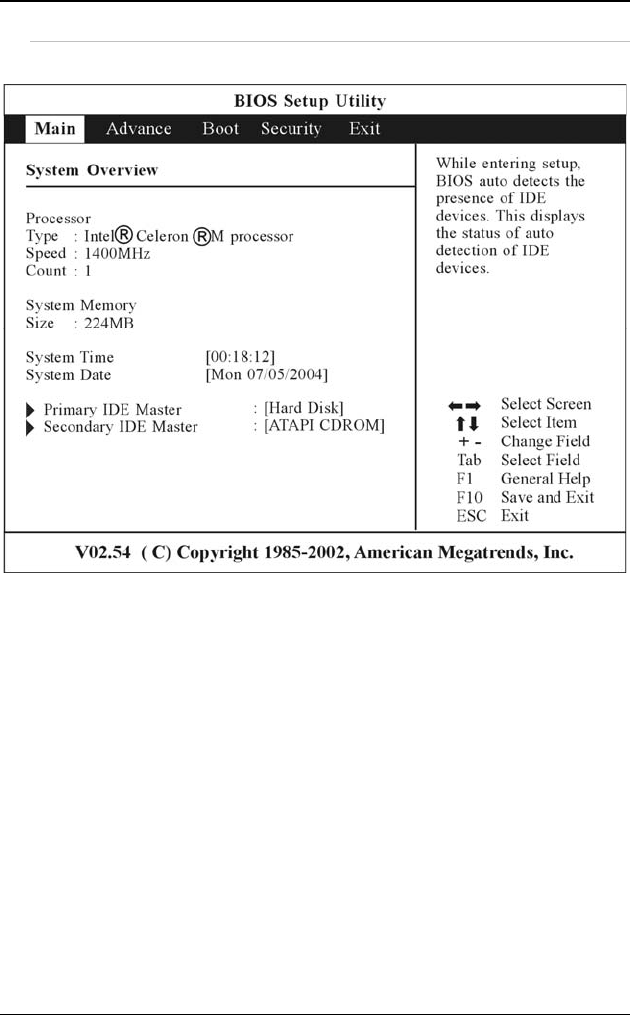 BIOS Setup Utility

Main Advance Boot Security Exit

System Overview

Processor
Type : Intel® Celeron ®M processor
Speed : 1400MHz
Count : 1

System Memory
Size : 224MB

System Time [00:18:12]
System Date [Mon 07/05/2004]

▶ Primary IDE Master : [Hard Disk]
▶ Secondary IDE Master : [ATAPI CDROM]

While entering setup, BIOS auto detects the presence of IDE devices. This displays the status of auto detection of IDE devices.

←→ Select Screen
↑↓ Select Item
+ - Change Field
Tab Select Field
F1 General Help
F10 Save and Exit
ESC Exit

V02.54 ( C) Copyright 1985-2002, American Megatrends, Inc.